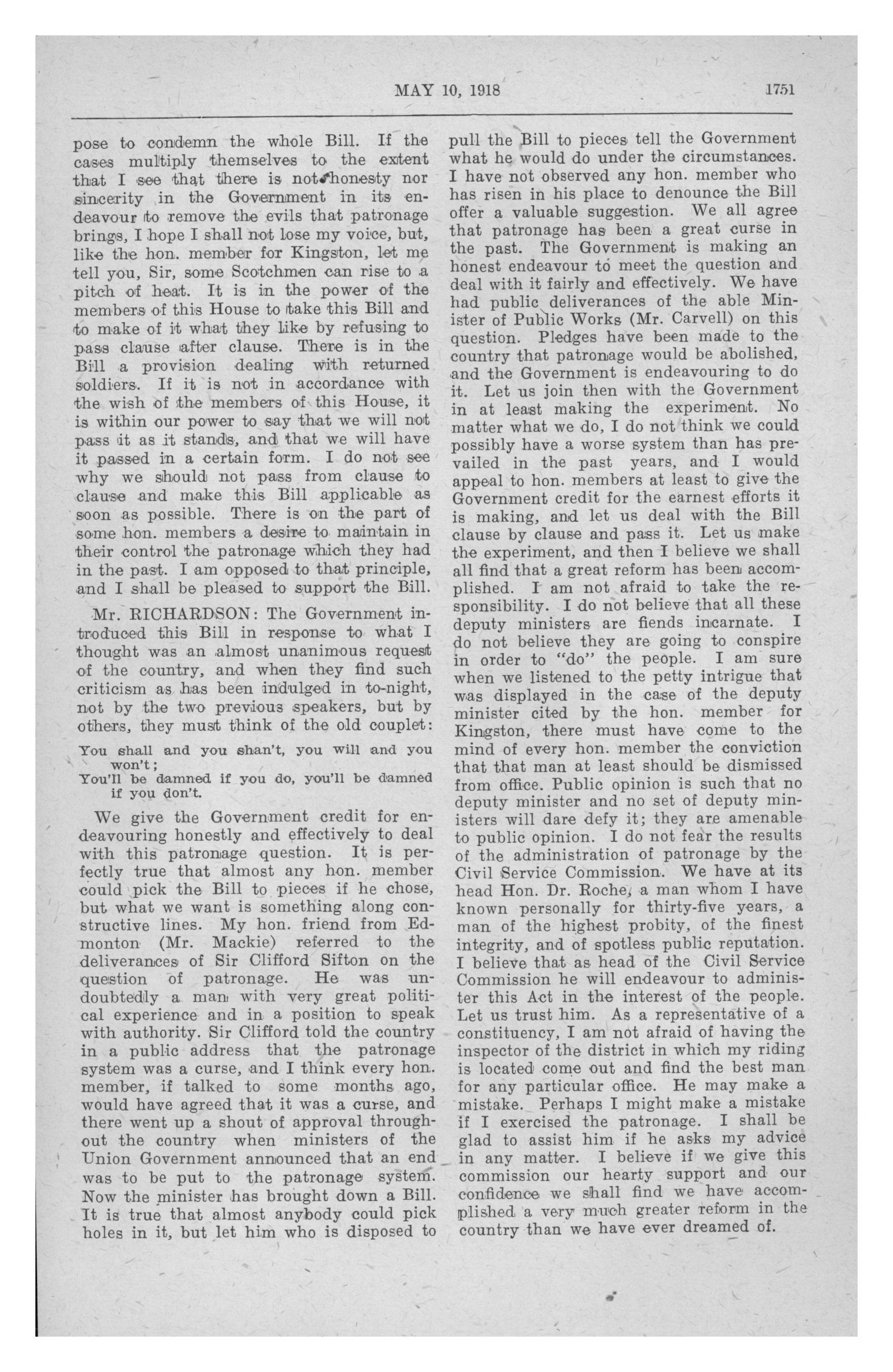 MAY 10, 1918 1751

pose to condemn the whole Bill. If the cases multiply themselves to the extent that I see that there is not honesty nor sincerity in the Government in its endeavour to remove the evils that patronage brings, I hope I shall not lose my voice, but, like the hon. member for Kingston, let me tell you, Sir, some Scotchmen can rise to a pitch of heat. It is in the power of the members of this House to take this Bill and to make of it what they like by refusing to pass clause after clause. There is in the Bill a provision dealing with returned soldiers. If it is not in accordance with the wish of the members of this House, it is within our power to say that we will not pass it as it stands, and that we will have it passed in a certain form. I do not see why we should not pass from clause to clause and make this Bill applicable as soon as possible. There is on the part of some hon. members a desire to maintain in their control the patronage which they had in the past. I am opposed to that principle, and I shall be pleased to support the Bill.

Mr. RICHARDSON: The Government introduced this Bill in response to what I thought was an almost unanimous request of the country, and when they find such criticism as has been indulged in to-night, not by the two previous speakers, but by others, they must think of the old couplet:

You shall and you shan't, you will and you won't;
You'll be damned if you do, you'll be damned if you don't.

We give the Government credit for endeavouring honestly and effectively to deal with this patronage question. It is perfectly true that almost any hon. member could pick the Bill to pieces if he chose, but what we want is something along constructive lines. My hon. friend from Edmonton (Mr. Mackie) referred to the deliverances of Sir Clifford Sifton on the question of patronage. He was undoubtedly a man with very great political experience and in a position to speak with authority. Sir Clifford told the country in a public address that the patronage system was a curse, and I think every hon. member, if talked to some months ago, would have agreed that it was a curse, and there went up a shout of approval throughout the country when ministers of the Union Government announced that an end was to be put to the patronage system. Now the minister has brought down a Bill. It is true that almost anybody could pick holes in it, but let him who is disposed to pull the Bill to pieces tell the Government what he would do under the circumstances. I have not observed any hon. member who has risen in his place to denounce the Bill offer a valuable suggestion. We all agree that patronage has been a great curse in the past. The Government is making an honest endeavour to meet the question and deal with it fairly and effectively. We have had public deliverances of the able Minister of Public Works (Mr. Carvell) on this question. Pledges have been made to the country that patronage would be abolished, and the Government is endeavouring to do it. Let us join then with the Government in at least making the experiment. No matter what we do, I do not think we could possibly have a worse system than has prevailed in the past years, and I would appeal to hon. members at least to give the Government credit for the earnest efforts it is making, and let us deal with the Bill clause by clause and pass it. Let us make the experiment, and then I believe we shall all find that a great reform has been accomplished. I am not afraid to take the responsibility. I do not believe that all these deputy ministers are fiends incarnate. I do not believe they are going to conspire in order to "do" the people. I am sure when we listened to the petty intrigue that was displayed in the case of the deputy minister cited by the hon. member for Kingston, there must have come to the mind of every hon. member the conviction that that man at least should be dismissed from office. Public opinion is such that no deputy minister and no set of deputy ministers will dare defy it; they are amenable to public opinion. I do not fear the results of the administration of patronage by the Civil Service Commission. We have at its head Hon. Dr. Roche, a man whom I have known personally for thirty-five years, a man of the highest probity, of the finest integrity, and of spotless public reputation. I believe that as head of the Civil Service Commission he will endeavour to administer this Act in the interest of the people. Let us trust him. As a representative of a constituency, I am not afraid of having the inspector of the district in which my riding is located come out and find the best man for any particular office. He may make a mistake. Perhaps I might make a mistake if I exercised the patronage. I shall be glad to assist him if he asks my advice in any matter. I believe if we give this commission our hearty support and our confidence we shall find we have accomplished a very much greater reform in the country than we have ever dreamed of.